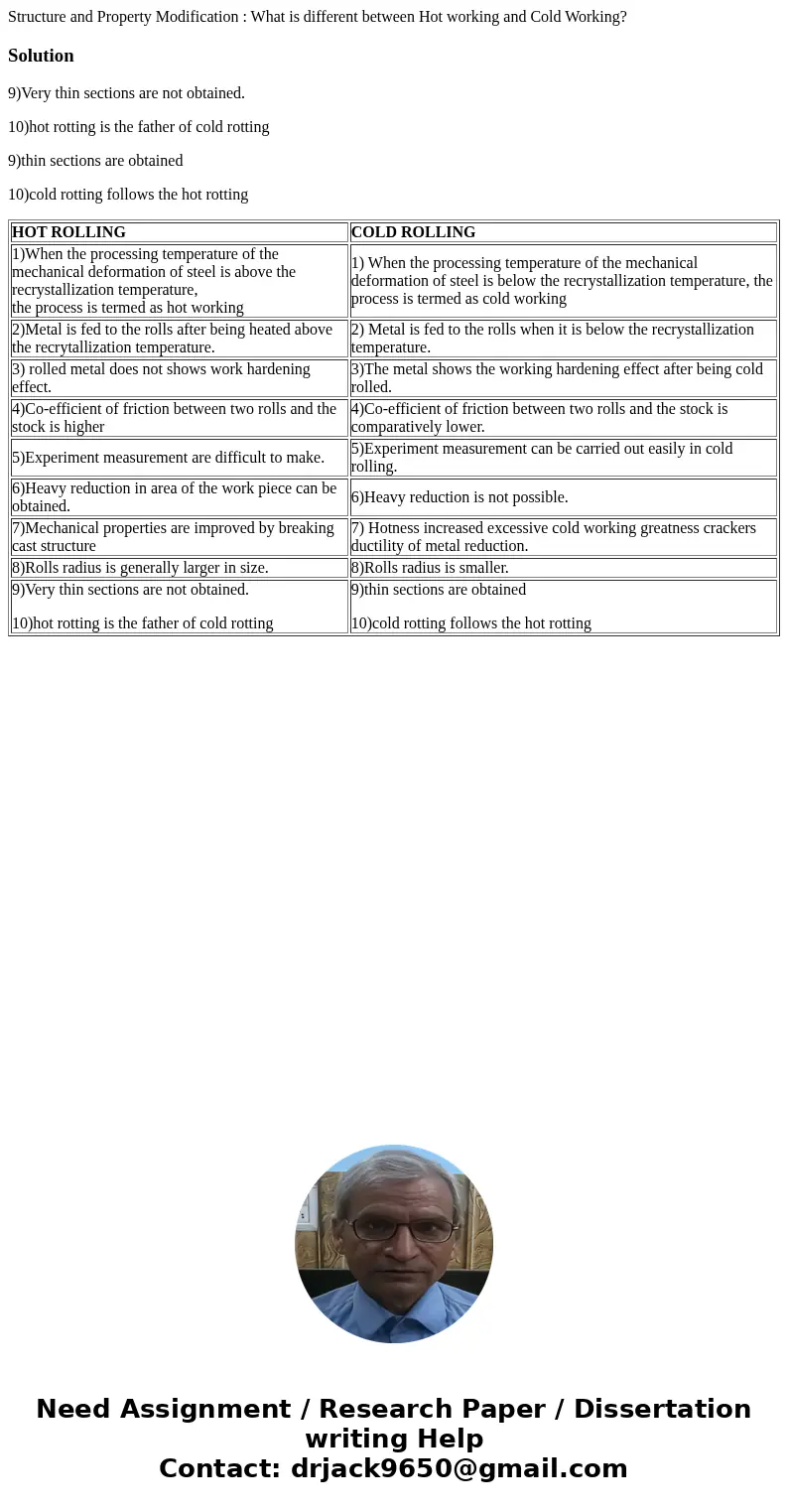 Structure and Property Modification : What is different between Hot working and Cold Working?

Solution

9)Very thin sections are not obtained.

10)hot rotting is the father of cold rotting

9)thin sections are obtained

10)cold rotting follows the hot rotting

| HOT ROLLING | COLD ROLLING |
|---|---|
| 1)When the processing temperature of the mechanical deformation of steel is above the recrystallization temperature, the process is termed as hot working | 1) When the processing temperature of the mechanical deformation of steel is below the recrystallization temperature, the process is termed as cold working |
| 2)Metal is fed to the rolls after being heated above the recrytallization temperature. | 2) Metal is fed to the rolls when it is below the recrystallization temperature. |
| 3) rolled metal does not shows work hardening effect. | 3)The metal shows the working hardening effect after being cold rolled. |
| 4)Co-efficient of friction between two rolls and the stock is higher | 4)Co-efficient of friction between two rolls and the stock is comparatively lower. |
| 5)Experiment measurement are difficult to make. | 5)Experiment measurement can be carried out easily in cold rolling. |
| 6)Heavy reduction in area of the work piece can be obtained. | 6)Heavy reduction is not possible. |
| 7)Mechanical properties are improved by breaking cast structure | 7) Hotness increased excessive cold working greatness crackers ductility of metal reduction. |
| 8)Rolls radius is generally larger in size. | 8)Rolls radius is smaller. |
| 9)Very thin sections are not obtained. 10)hot rotting is the father of cold rotting | 9)thin sections are obtained 10)cold rotting follows the hot rotting |

Need Assignment / Research Paper / Dissertation writing Help
Contact: drjack9650@gmail.com